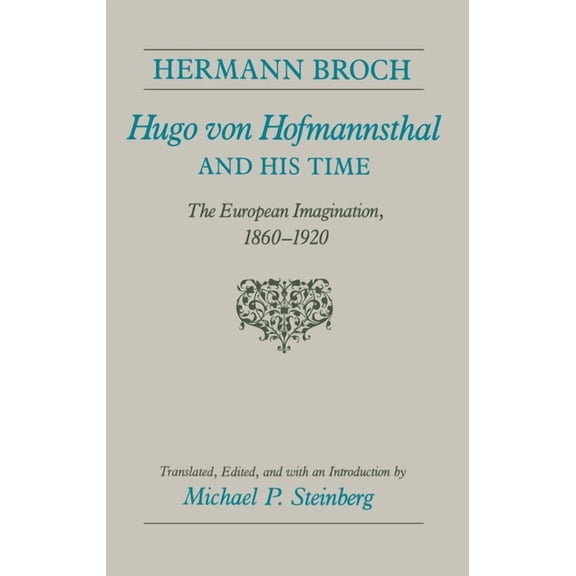 HERMANN BROCH

Hugo von Hofmannsthal
AND HIS TIME

The European Imagination,
1860–1920

Translated, Edited, and with an Introduction by
Michael P. Steinberg